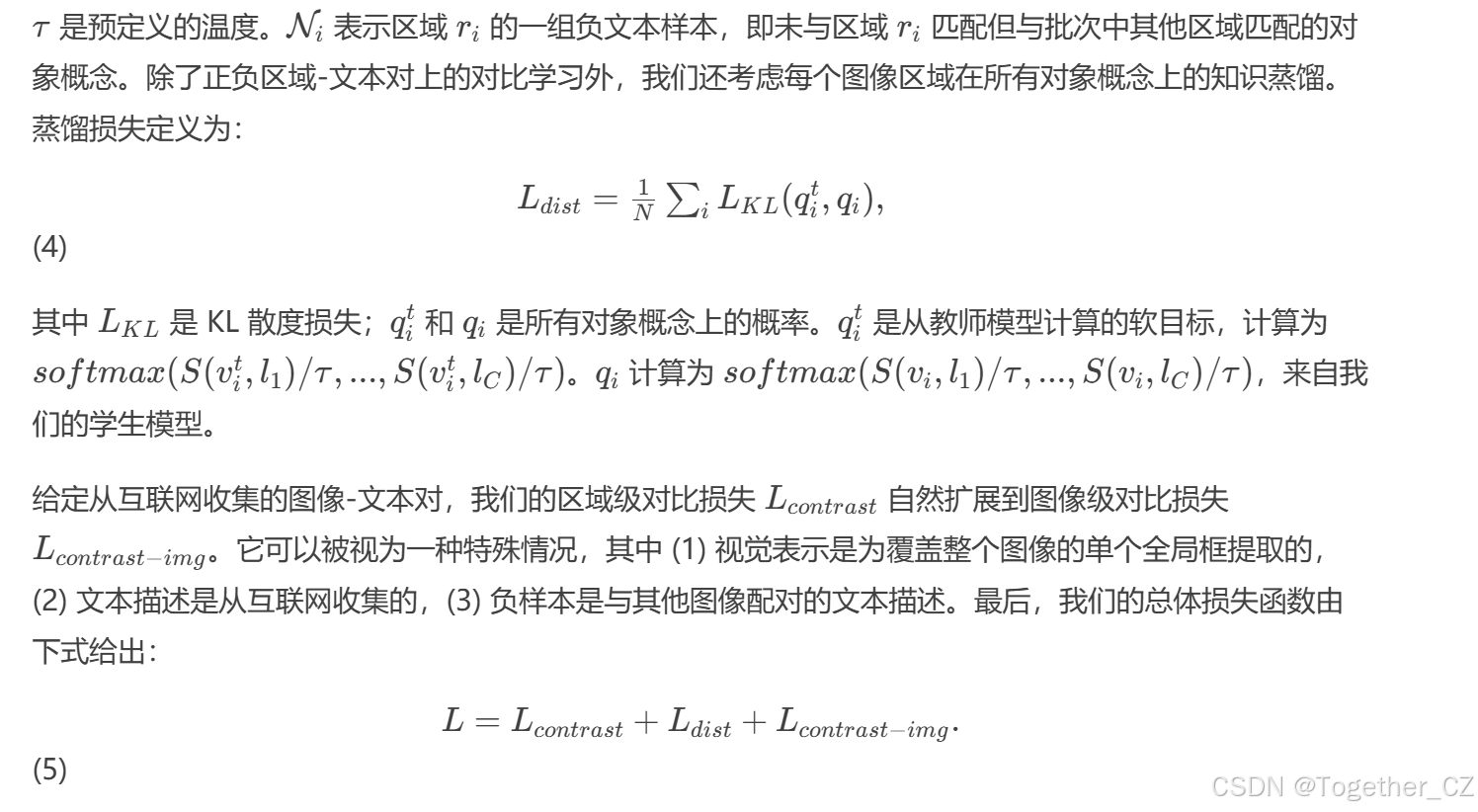 $\tau$ 是预定义的温度。$\mathcal{N}_i$ 表示区域 $r_i$ 的一组负文本样本，即未与区域 $r_i$ 匹配但与批次中其他区域匹配的对象概念。除了正负区域-文本对上的对比学习外，我们还考虑每个图像区域在所有对象概念上的知识蒸馏。蒸馏损失定义为：

$L_{dist} = \frac{1}{N} \sum_i L_{KL}(q_i^t, q_i),$

(4)

其中 $L_{KL}$ 是 KL 散度损失；$q_i^t$ 和 $q_i$ 是所有对象概念上的概率。$q_i^t$ 是从教师模型计算的软目标，计算为 $softmax(S(v_i^t, l_1)/\tau, ..., S(v_i^t, l_C)/\tau)$。$q_i$ 计算为 $softmax(S(v_i, l_1)/\tau, ..., S(v_i, l_C)/\tau)$，来自我们的学生模型。

给定从互联网收集的图像-文本对，我们的区域级对比损失 $L_{contrast}$ 自然扩展到图像级对比损失 $L_{contrast-img}$。它可以被视为一种特殊情况，其中 (1) 视觉表示是为覆盖整个图像的单个全局框提取的，(2) 文本描述是从互联网收集的，(3) 负样本是与其他图像配对的文本描述。最后，我们的总体损失函数由下式给出：

$L = L_{contrast} + L_{dist} + L_{contrast-img}.$

(5)

CSDN @Together_CZ